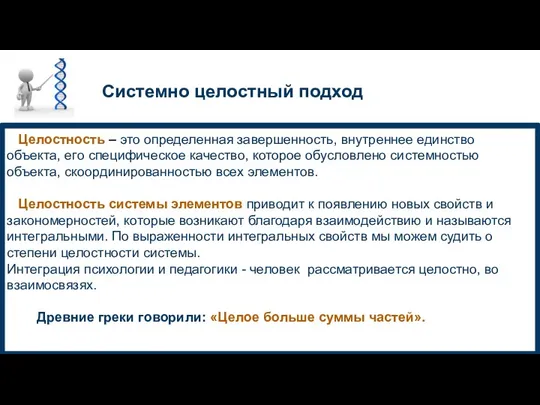 Системно целостный подход

Целостность – это определенная завершенность, внутреннее единство объекта, его специфическое качество, которое обусловлено системностью объекта, скоординированностью всех элементов.

Целостность системы элементов приводит к появлению новых свойств и закономерностей, которые возникают благодаря взаимодействию и называются интегральными. По выраженности интегральных свойств мы можем судить о степени целостности системы.
Интеграция психологии и педагогики - человек рассматривается целостно, во взаимосвязях.

Древние греки говорили: «Целое больше суммы частей».